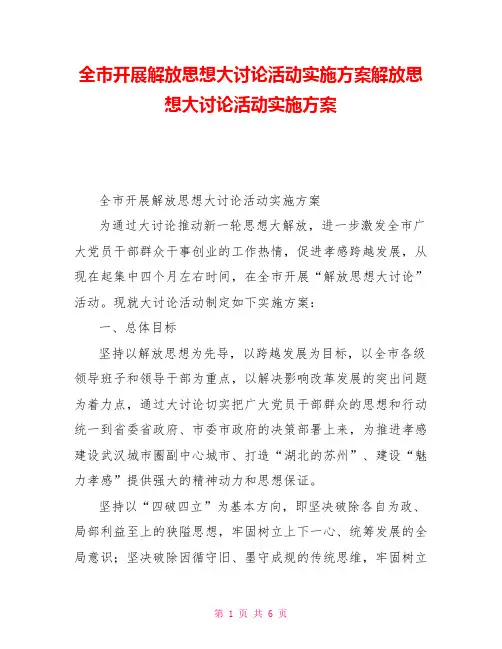 全市开展解放思想大讨论活动实施方案解放思想大讨论活动实施方案

全市开展解放思想大讨论活动实施方案

为通过大讨论推动新一轮思想大解放，进一步激发全市广大党员干部群众干事创业的工作热情，促进孝感跨越发展，从现在起集中四个月左右时间，在全市开展“解放思想大讨论”活动。现就大讨论活动制定如下实施方案：

一、总体目标

坚持以解放思想为先导，以跨越发展为目标，以全市各级领导班子和领导干部为重点，以解决影响改革发展的突出问题为着力点，通过大讨论切实把广大党员干部群众的思想和行动统一到省委省政府、市委市政府的决策部署上来，为推进孝感建设武汉城市圈副中心城市、打造“湖北的苏州”、建设“魅力孝感”提供强大的精神动力和思想保证。

坚持以“四破四立”为基本方向，即坚决破除各自为政、局部利益至上的狭隘思想，牢固树立上下一心、统筹发展的全局意识；坚决破除因循守旧、墨守成规的传统思维，牢固树立

第 1 页 共 6 页